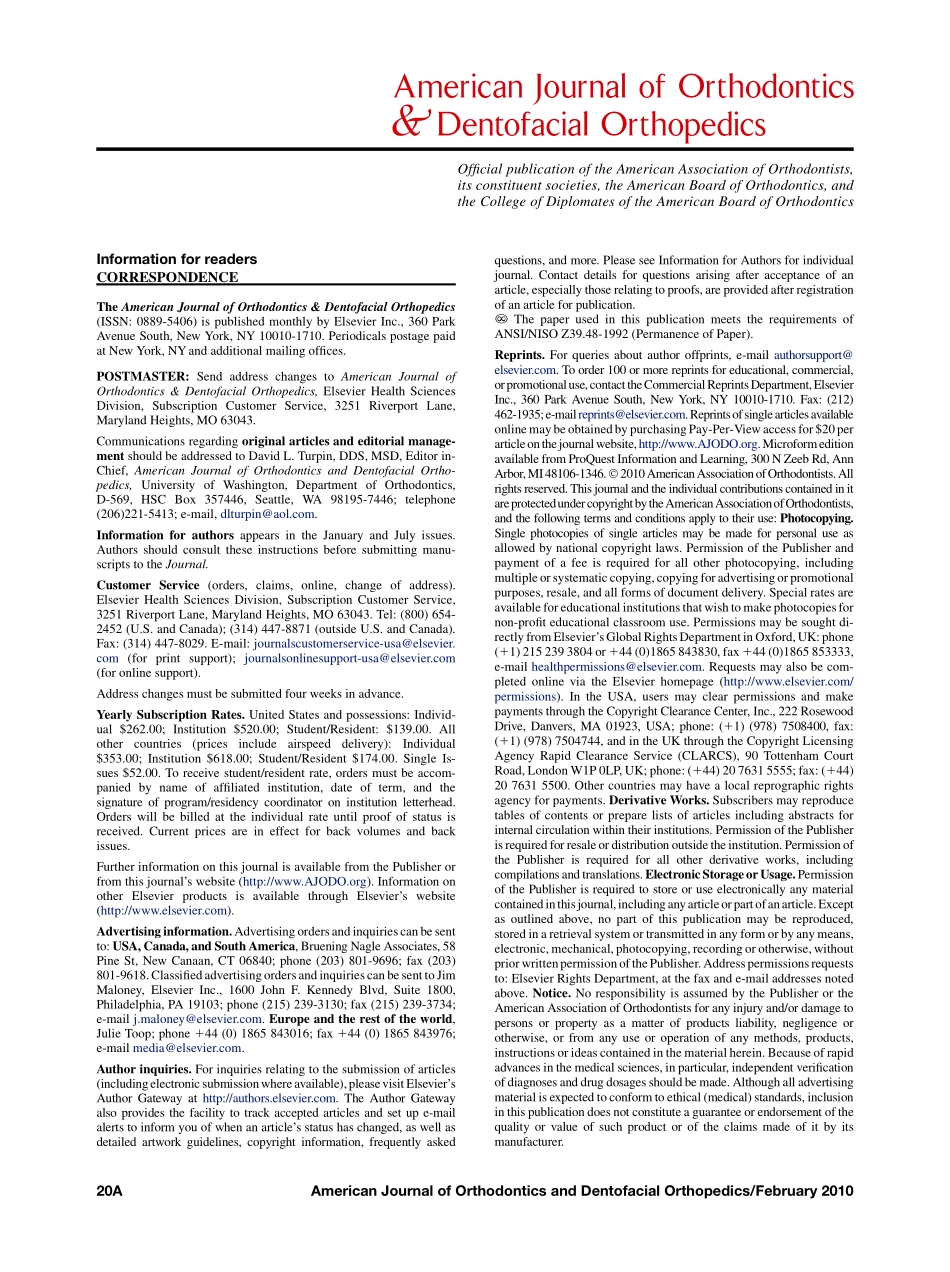 American Journal of Orthodontics
& Dentofacial Orthopedics

Official publication of the American Association of Orthodontists, its constituent societies, the American Board of Orthodontics, and the College of Diplomates of the American Board of Orthodontics

Information for readers
CORRESPONDENCE

The American Journal of Orthodontics & Dentofacial Orthopedics (ISSN: 0889-5406) is published monthly by Elsevier Inc., 360 Park Avenue South, New York, NY 10010-1710. Periodicals postage paid at New York, NY and additional mailing offices.

POSTMASTER: Send address changes to American Journal of Orthodontics & Dentofacial Orthopedics, Elsevier Health Sciences Division, Subscription Customer Service, 3251 Riverport Lane, Maryland Heights, MO 63043.

Communications regarding original articles and editorial management should be addressed to David L. Turpin, DDS, MSD, Editor in-Chief, American Journal of Orthodontics and Dentofacial Orthopedics, University of Washington, Department of Orthodontics, D-569, HSC Box 357446, Seattle, WA 98195-7446; telephone (206)221-5413; e-mail, dlturpin@aol.com.

Information for authors appears in the January and July issues. Authors should consult these instructions before submitting manuscripts to the Journal.

Customer Service (orders, claims, online, change of address). Elsevier Health Sciences Division, Subscription Customer Service, 3251 Riverport Lane, Maryland Heights, MO 63043. Tel: (800) 654-2452 (U.S. and Canada); (314) 447-8871 (outside U.S. and Canada). Fax: (314) 447-8029. E-mail: journalscustomerservice-usa@elsevier.com (for print support); journalsonlinesupport-usa@elsevier.com (for online support).

Address changes must be submitted four weeks in advance.

Yearly Subscription Rates. United States and possessions: Individual $262.00; Institution $520.00; Student/Resident: $139.00. All other countries (prices include airspeed delivery): Individual $353.00; Institution $618.00; Student/Resident $174.00. Single Issues $52.00. To receive student/resident rate, orders must be accompanied by name of affiliated institution, date of term, and the signature of program/residency coordinator on institution letterhead. Orders will be billed at the individual rate until proof of status is received. Current prices are in effect for back volumes and back issues.

Further information on this journal is available from the Publisher or from this journal's website (http://www.AJODO.org). Information on other Elsevier products is available through Elsevier's website (http://www.elsevier.com).

Advertising information. Advertising orders and inquiries can be sent to: USA, Canada, and South America, Bruening Nagle Associates, 58 Pine St, New Canaan, CT 06840; phone (203) 801-9696; fax (203) 801-9618. Classified advertising orders and inquiries can be sent to Jim Maloney, Elsevier Inc., 1600 John F. Kennedy Blvd, Suite 1800, Philadelphia, PA 19103; phone (215) 239-3130; fax (215) 239-3734; e-mail j.maloney@elsevier.com. Europe and the rest of the world, Julie Toop; phone +44 (0) 1865 843016; fax +44 (0) 1865 843976; e-mail media@elsevier.com.

Author inquiries. For inquiries relating to the submission of articles (including electronic submission where available), please visit Elsevier's Author Gateway at http://authors.elsevier.com. The Author Gateway also provides the facility to track accepted articles and set up e-mail alerts to inform you of when an article's status has changed, as well as detailed artwork guidelines, copyright information, frequently asked questions, and more. Please see Information for Authors for individual journal. Contact details for questions arising after acceptance of an article, especially those relating to proofs, are provided after registration of an article for publication.
∞ The paper used in this publication meets the requirements of ANSI/NISO Z39.48-1992 (Permanence of Paper).

Reprints. For queries about author offprints, e-mail authorsupport@elsevier.com. To order 100 or more reprints for educational, commercial, or promotional use, contact the Commercial Reprints Department, Elsevier Inc., 360 Park Avenue South, New York, NY 10010-1710. Fax: (212) 462-1935; e-mail reprints@elsevier.com. Reprints of single articles available online may be obtained by purchasing Pay-Per-View access for $20 per article on the journal website, http://www.AJODO.org. Microform edition available from ProQuest Information and Learning, 300 N Zeeb Rd, Ann Arbor, MI 48106-1346. © 2010 American Association of Orthodontists. All rights reserved. This journal and the individual contributions contained in it are protected under copyright by the American Association of Orthodontists, and the following terms and conditions apply to their use: Photocopying. Single photocopies of single articles may be made for personal use as allowed by national copyright laws. Permission of the Publisher and payment of a fee is required for all other photocopying, including multiple or systematic copying, copying for advertising or promotional purposes, resale, and all forms of document delivery. Special rates are available for educational institutions that wish to make photocopies for non-profit educational classroom use. Permissions may be sought directly from Elsevier's Global Rights Department in Oxford, UK: phone (+1) 215 239 3804 or +44 (0)1865 843830, fax +44 (0)1865 853333, e-mail healthpermissions@elsevier.com. Requests may also be completed online via the Elsevier homepage (http://www.elsevier.com/permissions). In the USA, users may clear permissions and make payments through the Copyright Clearance Center, Inc., 222 Rosewood Drive, Danvers, MA 01923, USA; phone: (+1) (978) 7508400, fax: (+1) (978) 7504744, and in the UK through the Copyright Licensing Agency Rapid Clearance Service (CLARCS), 90 Tottenham Court Road, London W1P 0LP, UK; phone: (+44) 20 7631 5555; fax: (+44) 20 7631 5500. Other countries may have a local reprographic rights agency for payments. Derivative Works. Subscribers may reproduce tables of contents or prepare lists of articles including abstracts for internal circulation within their institutions. Permission of the Publisher is required for resale or distribution outside the institution. Permission of the Publisher is required for all other derivative works, including compilations and translations. Electronic Storage or Usage. Permission of the Publisher is required to store or use electronically any material contained in this journal, including any article or part of an article. Except as outlined above, no part of this publication may be reproduced, stored in a retrieval system or transmitted in any form or by any means, electronic, mechanical, photocopying, recording or otherwise, without prior written permission of the Publisher. Address permissions requests to: Elsevier Rights Department, at the fax and e-mail addresses noted above. Notice. No responsibility is assumed by the Publisher or the American Association of Orthodontists for any injury and/or damage to persons or property as a matter of products liability, negligence or otherwise, or from any use or operation of any methods, products, instructions or ideas contained in the material herein. Because of rapid advances in the medical sciences, in particular, independent verification of diagnoses and drug dosages should be made. Although all advertising material is expected to conform to ethical (medical) standards, inclusion in this publication does not constitute a guarantee or endorsement of the quality or value of such product or of the claims made of it by its manufacturer.

20A American Journal of Orthodontics and Dentofacial Orthopedics/February 2010